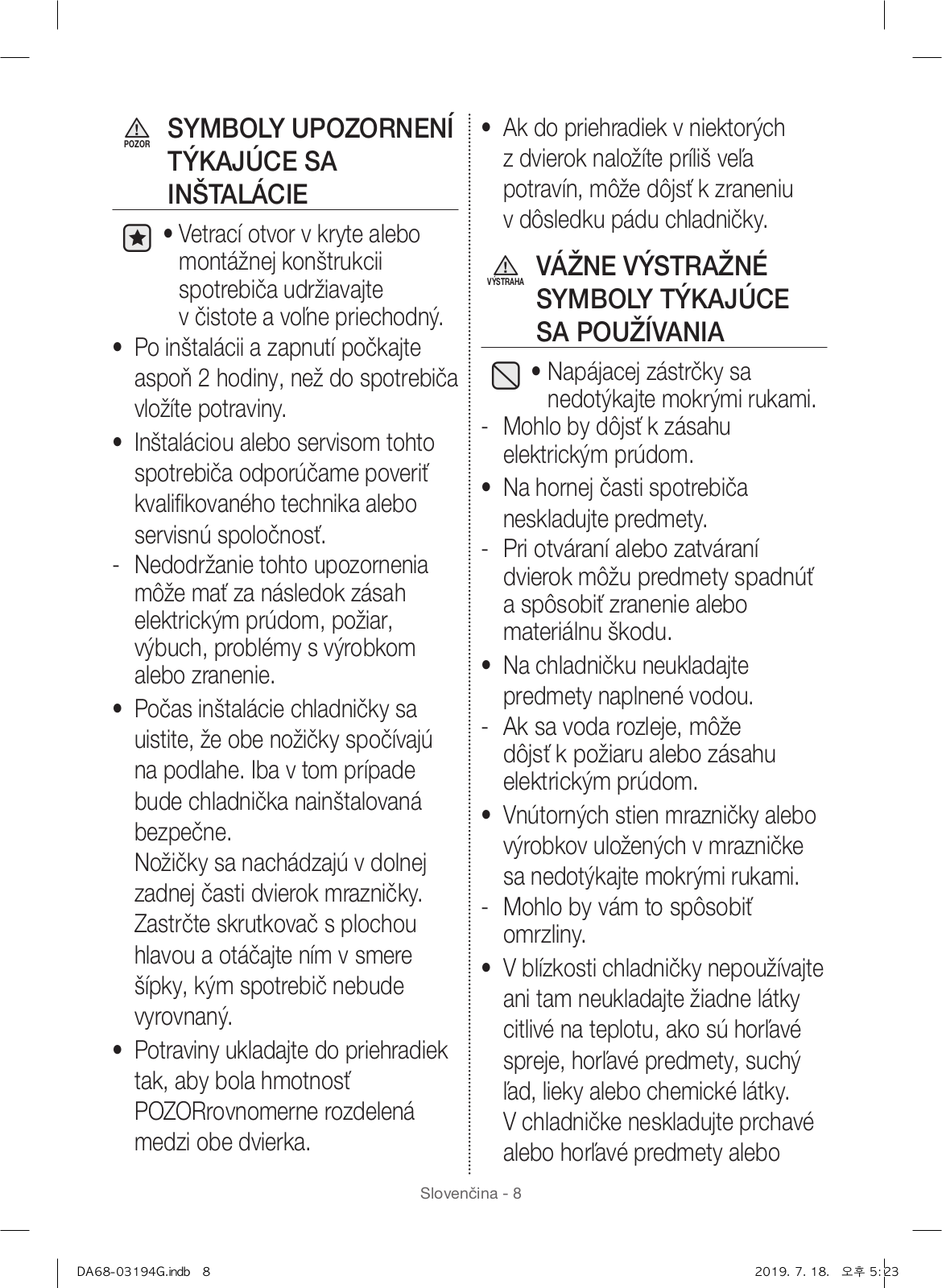 POZOR SYMBOLY UPOZORNENÍ TÝKAJÚCE SA INŠTALÁCIE

• Vetrací otvor v kryte alebo montážnej konštrukcii spotrebiča udržiavajte v čistote a voľne priechodný.

• Po inštalácii a zapnutí počkajte aspoň 2 hodiny, než do spotrebiča vložíte potraviny.

• Inštaláciou alebo servisom tohto spotrebiča odporúčame poveriť kvalifikovaného technika alebo servisnú spoločnosť.

- Nedodržanie tohto upozornenia môže mať za následok zásah elektrickým prúdom, požiar, výbuch, problémy s výrobkom alebo zranenie.

• Počas inštalácie chladničky sa uistite, že obe nožičky spočívajú na podlahe. Iba v tom prípade bude chladnička nainštalovaná bezpečne.
Nožičky sa nachádzajú v dolnej zadnej časti dvierok mrazničky. Zastrčte skrutkovač s plochou hlavou a otáčajte ním v smere šípky, kým spotrebič nebude vyrovnaný.

• Potraviny ukladajte do priehradiek tak, aby bola hmotnosť POZORrovnomerne rozdelená medzi obe dvierka.

• Ak do priehradiek v niektorých z dvierok naložíte príliš veľa potravín, môže dôjsť k zraneniu v dôsledku pádu chladničky.

VÝSTRAHA VÁŽNE VÝSTRAŽNÉ SYMBOLY TÝKAJÚCE SA POUŽÍVANIA

• Napájacej zástrčky sa nedotýkajte mokrými rukami.

- Mohlo by dôjsť k zásahu elektrickým prúdom.

• Na hornej časti spotrebiča neskladujte predmety.

- Pri otváraní alebo zatváraní dvierok môžu predmety spadnúť a spôsobiť zranenie alebo materiálnu škodu.

• Na chladničku neukladajte predmety naplnené vodou.

- Ak sa voda rozleje, môže dôjsť k požiaru alebo zásahu elektrickým prúdom.

• Vnútorných stien mrazničky alebo výrobkov uložených v mrazničke sa nedotýkajte mokrými rukami.

- Mohlo by vám to spôsobiť omrzliny.

• V blízkosti chladničky nepoužívajte ani tam neukladajte žiadne látky citlivé na teplotu, ako sú horľavé spreje, horľavé predmety, suchý ľad, lieky alebo chemické látky. V chladničke neskladujte prchavé alebo horľavé predmety alebo

Slovenčina - 8

DA68-03194G.indb 8 2019. 7. 18. 오후 5:23